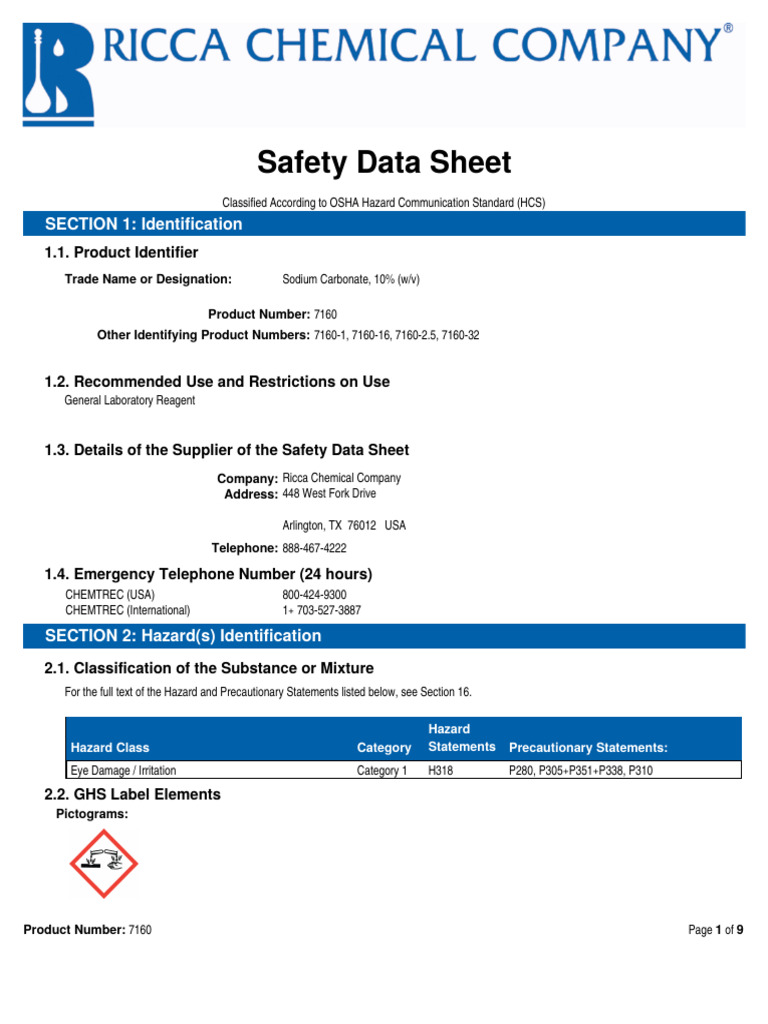 RICCA CHEMICAL COMPANY®

Safety Data Sheet

Classified According to OSHA Hazard Communication Standard (HCS)

SECTION 1: Identification

1.1. Product Identifier

Trade Name or Designation: Sodium Carbonate, 10% (w/v)

Product Number: 7160
Other Identifying Product Numbers: 7160-1, 7160-16, 7160-2.5, 7160-32

1.2. Recommended Use and Restrictions on Use

General Laboratory Reagent

1.3. Details of the Supplier of the Safety Data Sheet

Company: Ricca Chemical Company
Address: 448 West Fork Drive

Arlington, TX 76012 USA

Telephone: 888-467-4222

1.4. Emergency Telephone Number (24 hours)

CHEMTREC (USA) 800-424-9300
CHEMTREC (International) 1+ 703-527-3887

SECTION 2: Hazard(s) Identification

2.1. Classification of the Substance or Mixture

For the full text of the Hazard and Precautionary Statements listed below, see Section 16.

| Hazard Class | Category | Hazard Statements | Precautionary Statements: |
|---|---|---|---|
| Eye Damage / Irritation | Category 1 | H318 | P280, P305+P351+P338, P310 |

2.2. GHS Label Elements

Pictograms:

Product Number: 7160

Page 1 of 9